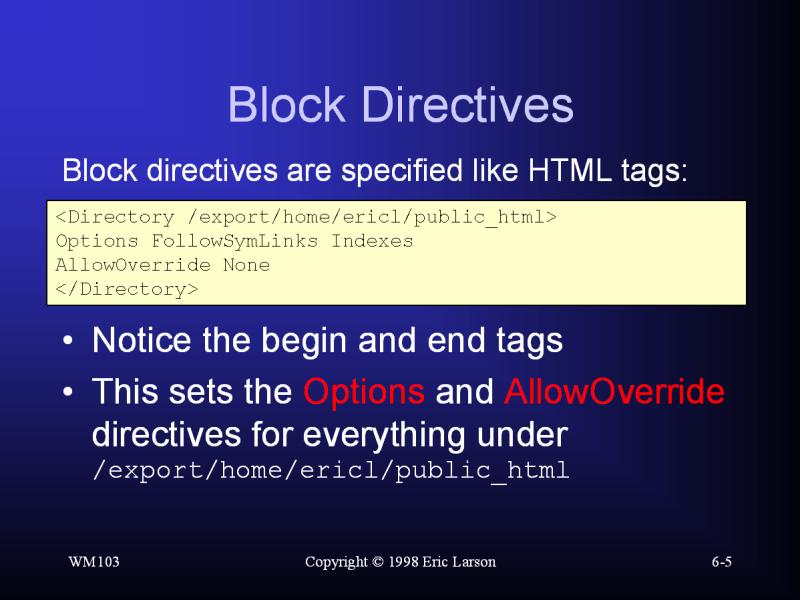 Block Directives

Block directives are specified like HTML tags:

<Directory /export/home/ericl/public_html>
Options FollowSymLinks Indexes
AllowOverride None
</Directory>

• Notice the begin and end tags

• This sets the Options and AllowOverride directives for everything under /export/home/ericl/public_html

WM103

Copyright © 1998 Eric Larson

6-5